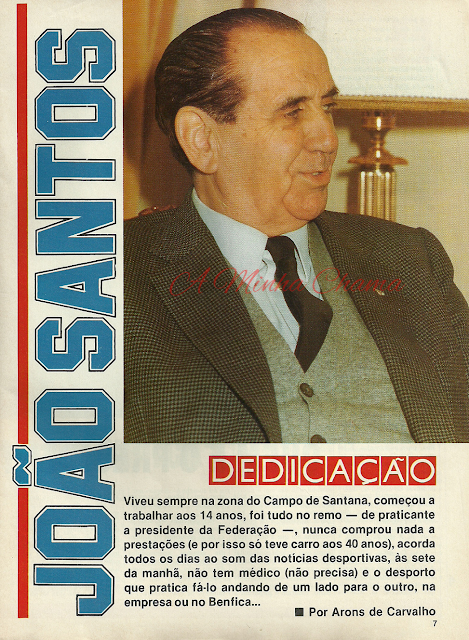 JOÃO SANTOS

DEDICAÇÃO

Viveu sempre na zona do Campo de Santana, começou a trabalhar aos 14 anos, foi tudo no remo — de praticante a presidente da Federação —, nunca comprou nada a prestações (e por isso só teve carro aos 40 anos), acorda todos os dias ao som das notícias desportivas, às sete da manhã, não tem médico (não precisa) e o desporto que pratica fá-lo andando de um lado para o outro, na empresa ou no Benfica...

■ Por Arons de Carvalho

7

A Minha Chama